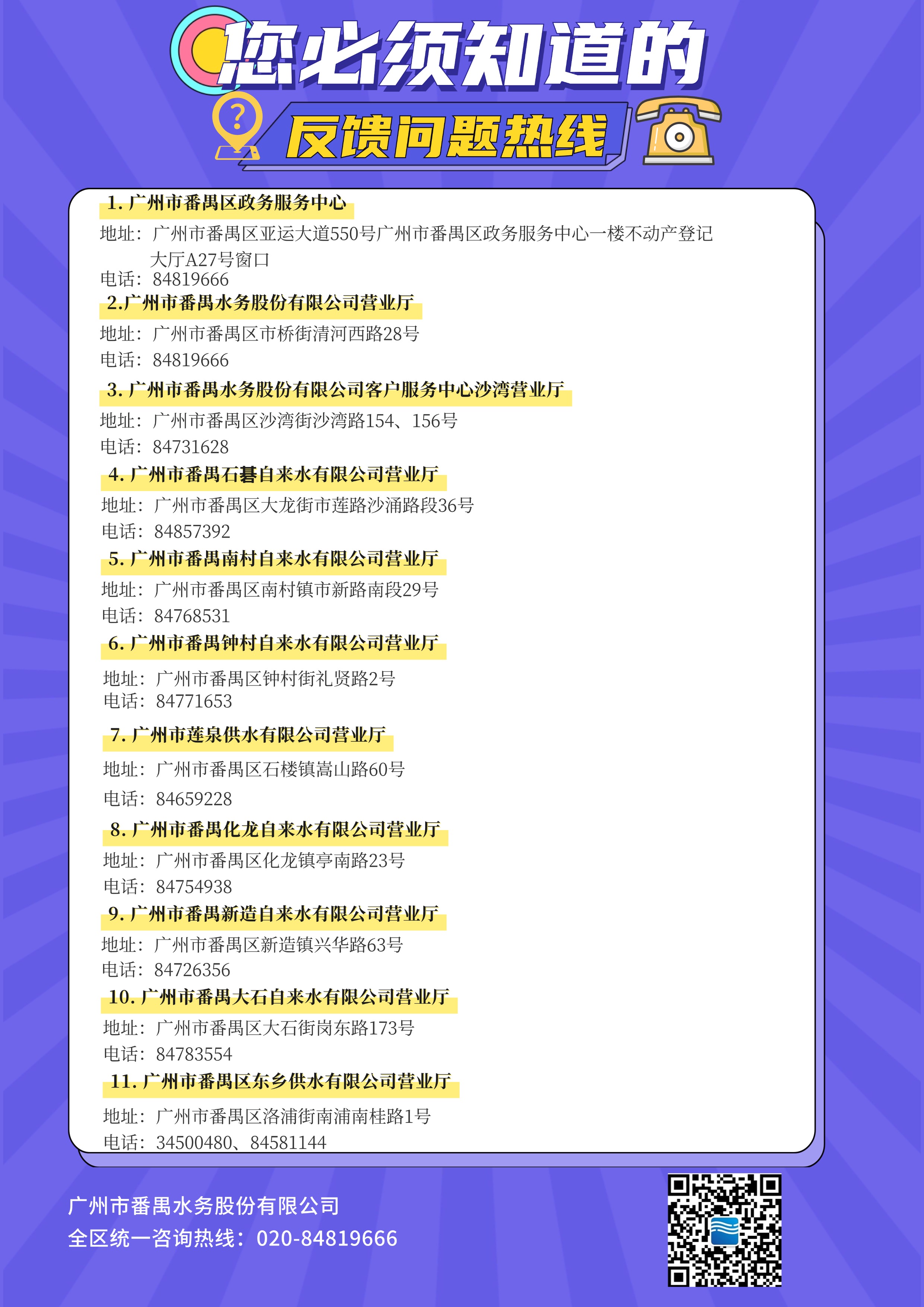 您必须知道的

反馈问题热线

1. 广州市番禺区政务服务中心
地址：广州市番禺区亚运大道550号广州市番禺区政务服务中心一楼不动产登记大厅A27号窗口
电话：84819666

2.广州市番禺水务股份有限公司营业厅
地址：广州市番禺区市桥街清河西路28号
电话：84819666

3. 广州市番禺水务股份有限公司客户服务中心沙湾营业厅
地址：广州市番禺区沙湾街沙湾路154、156号
电话：84731628

4. 广州市番禺石碁自来水有限公司营业厅
地址：广州市番禺区大龙街市莲路沙涌路段36号
电话：84857392

5. 广州市番禺南村自来水有限公司营业厅
地址：广州市番禺区南村镇市新路南段29号
电话：84768531

6. 广州市番禺钟村自来水有限公司营业厅
地址：广州市番禺区钟村街礼贤路2号
电话：84771653

7. 广州市莲泉供水有限公司营业厅
地址：广州市番禺区石楼镇嵩山路60号
电话：84659228

8. 广州市番禺化龙自来水有限公司营业厅
地址：广州市番禺区化龙镇亭南路23号
电话：84754938

9. 广州市番禺新造自来水有限公司营业厅
地址：广州市番禺区新造镇兴华路63号
电话：84726356

10. 广州市番禺大石自来水有限公司营业厅
地址：广州市番禺区大石街岗东路173号
电话：84783554

11. 广州市番禺区东乡供水有限公司营业厅
地址：广州市番禺区洛浦街南浦南桂路1号
电话：34500480、84581144

广州市番禺水务股份有限公司
全区统一咨询热线：020-84819666